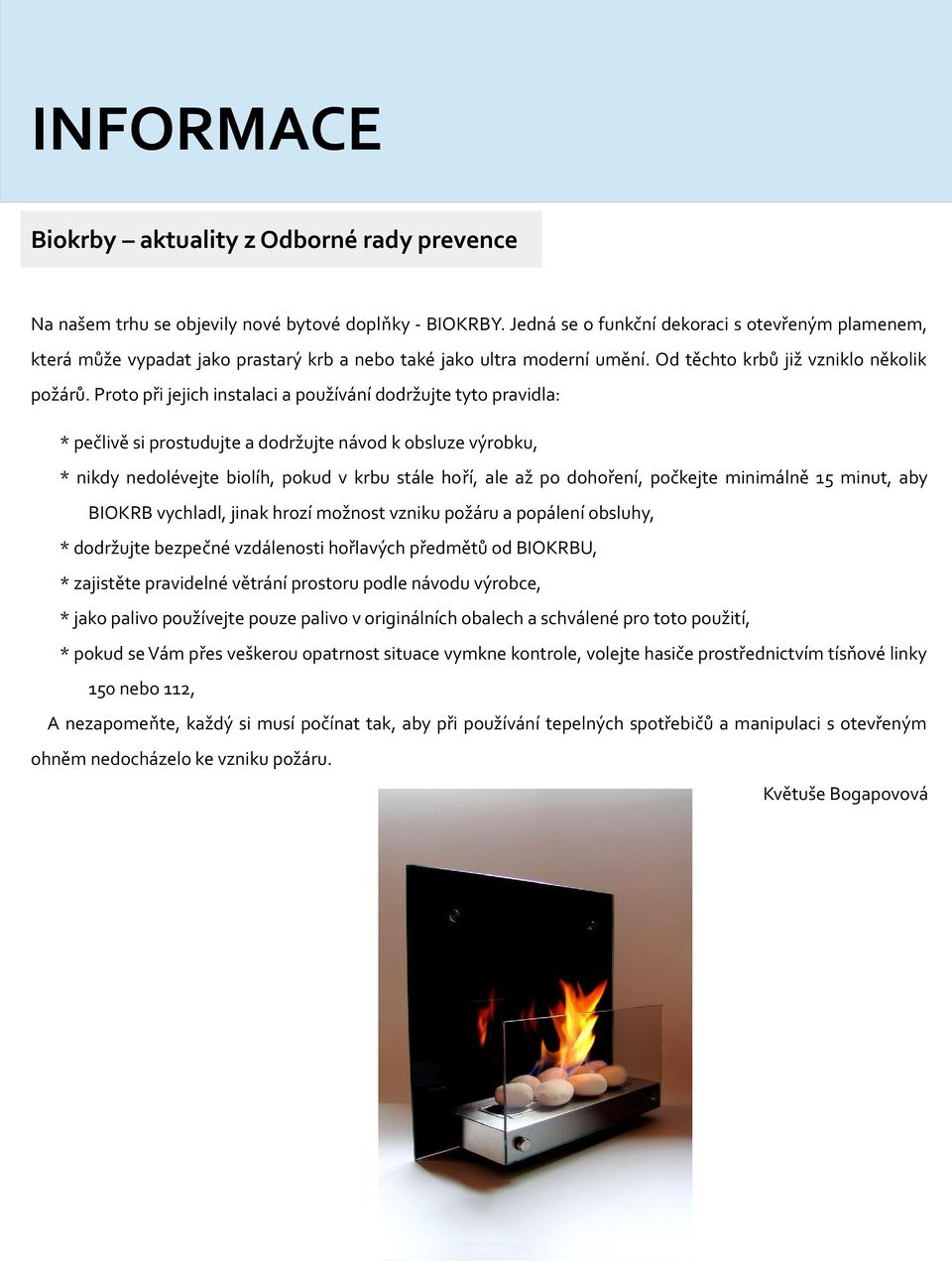 INFORMACE

Biokrby – aktuality z Odborné rady prevence

Na našem trhu se objevily nové bytové doplňky - BIOKRBY. Jedná se o funkční dekoraci s otevřeným plamenem, která může vypadat jako prastarý krb a nebo také jako ultra moderní umění. Od těchto krbů již vzniklo několik požárů. Proto při jejich instalaci a používání dodržujte tyto pravidla:

* pečlivě si prostudujte a dodržujte návod k obsluze výrobku,

* nikdy nedolévejte biolíh, pokud v krbu stále hoří, ale až po dohoření, počkejte minimálně 15 minut, aby BIOKRB vychladl, jinak hrozí možnost vzniku požáru a popálení obsluhy,

* dodržujte bezpečné vzdálenosti hořlavých předmětů od BIOKRBU,

* zajistěte pravidelné větrání prostoru podle návodu výrobce,

* jako palivo používejte pouze palivo v originálních obalech a schválené pro toto použití,

* pokud se Vám přes veškerou opatrnost situace vymkne kontrole, volejte hasiče prostřednictvím tísňové linky 150 nebo 112,

A nezapomeňte, každý si musí počínat tak, aby při používání tepelných spotřebičů a manipulaci s otevřeným ohněm nedocházelo ke vzniku požáru.

Květuše Bogapovová